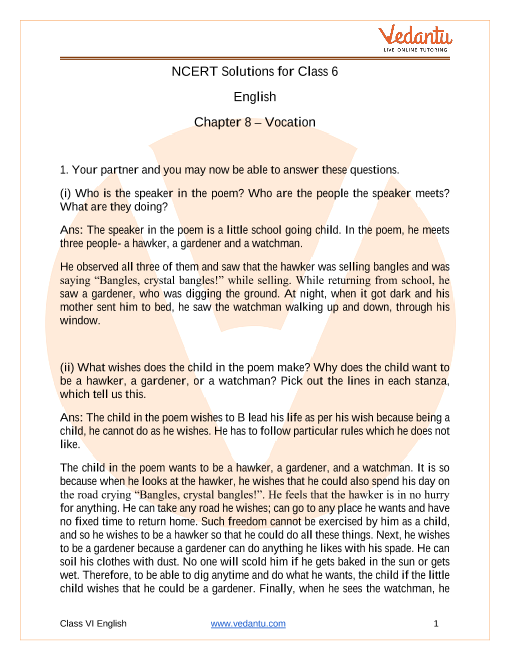 Vedantu
LIVE ONLINE TUTORING

NCERT Solutions for Class 6

English

Chapter 8 – Vocation

1. Your partner and you may now be able to answer these questions.

(i) Who is the speaker in the poem? Who are the people the speaker meets? What are they doing?

Ans: The speaker in the poem is a little school going child. In the poem, he meets three people- a hawker, a gardener and a watchman.

He observed all three of them and saw that the hawker was selling bangles and was saying "Bangles, crystal bangles!" while selling. While returning from school, he saw a gardener, who was digging the ground. At night, when it got dark and his mother sent him to bed, he saw the watchman walking up and down, through his window.

(ii) What wishes does the child in the poem make? Why does the child want to be a hawker, a gardener, or a watchman? Pick out the lines in each stanza, which tell us this.

Ans: The child in the poem wishes to B lead his life as per his wish because being a child, he cannot do as he wishes. He has to follow particular rules which he does not like.

The child in the poem wants to be a hawker, a gardener, and a watchman. It is so because when he looks at the hawker, he wishes that he could also spend his day on the road crying "Bangles, crystal bangles!". He feels that the hawker is in no hurry for anything. He can take any road he wishes; can go to any place he wants and have no fixed time to return home. Such freedom cannot be exercised by him as a child, and so he wishes to be a hawker so that he could do all these things. Next, he wishes to be a gardener because a gardener can do anything he likes with his spade. He can soil his clothes with dust. No one will scold him if he gets baked in the sun or gets wet. Therefore, to be able to dig anytime and do what he wants, the child if the little child wishes that he could be a gardener. Finally, when he sees the watchman, he

Class VI English    www.vedantu.com    1